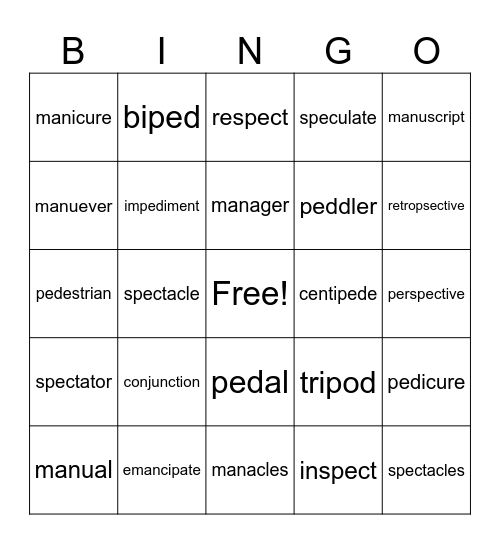 | B | I | N | G | O |
|---|---|---|---|---|
| manicure | biped | respect | speculate | manuscript |
| manuever | impediment | manager | peddler | retropsective |
| pedestrian | spectacle | Free! | centipede | perspective |
| spectator | conjunction | pedal | tripod | pedicure |
| manual | emancipate | manacles | inspect | spectacles |